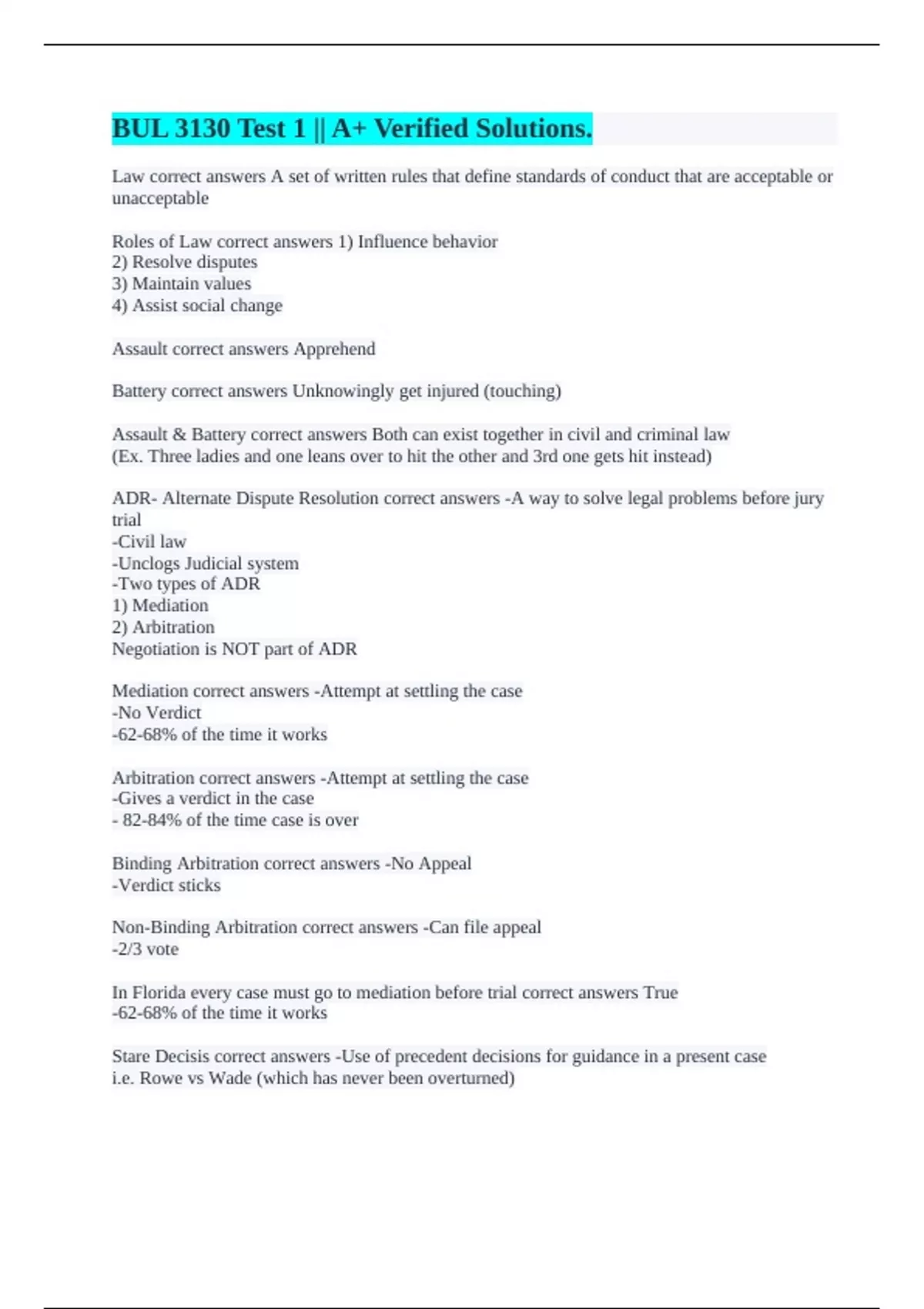 BUL 3130 Test 1 || A+ Verified Solutions.

Law correct answers A set of written rules that define standards of conduct that are acceptable or unacceptable

Roles of Law correct answers 1) Influence behavior
2) Resolve disputes
3) Maintain values
4) Assist social change

Assault correct answers Apprehend

Battery correct answers Unknowingly get injured (touching)

Assault & Battery correct answers Both can exist together in civil and criminal law
(Ex. Three ladies and one leans over to hit the other and 3rd one gets hit instead)

ADR- Alternate Dispute Resolution correct answers -A way to solve legal problems before jury trial
-Civil law
-Unclogs Judicial system
-Two types of ADR
1) Mediation
2) Arbitration
Negotiation is NOT part of ADR

Mediation correct answers -Attempt at settling the case
-No Verdict
-62-68% of the time it works

Arbitration correct answers -Attempt at settling the case
-Gives a verdict in the case
- 82-84% of the time case is over

Binding Arbitration correct answers -No Appeal
-Verdict sticks

Non-Binding Arbitration correct answers -Can file appeal
-2/3 vote

In Florida every case must go to mediation before trial correct answers True
-62-68% of the time it works

Stare Decisis correct answers -Use of precedent decisions for guidance in a present case
i.e. Rowe vs Wade (which has never been overturned)